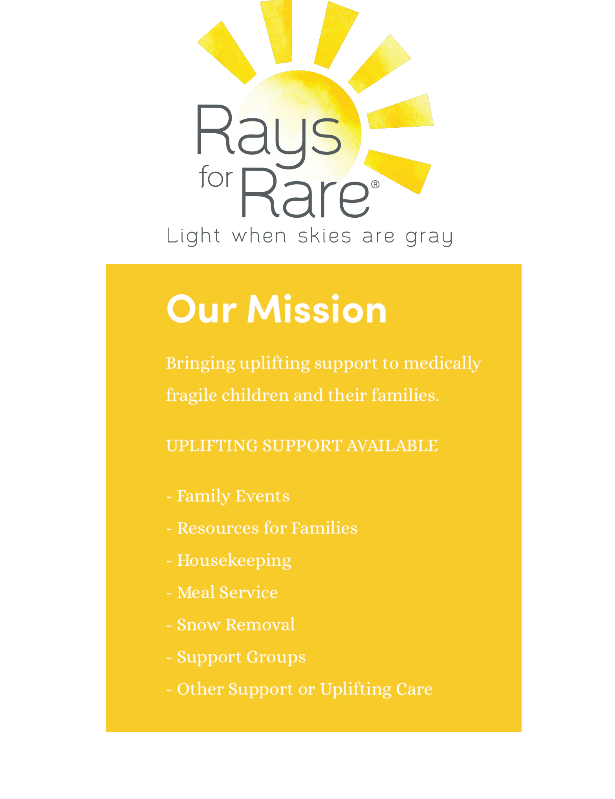 Rays for Rare®
Light when skies are gray

Our Mission

Bringing uplifting support to medically fragile children and their families.

UPLIFTING SUPPORT AVAILABLE

- Family Events
- Resources for Families
- Housekeeping
- Meal Service
- Snow Removal
- Support Groups
- Other Support or Uplifting Care